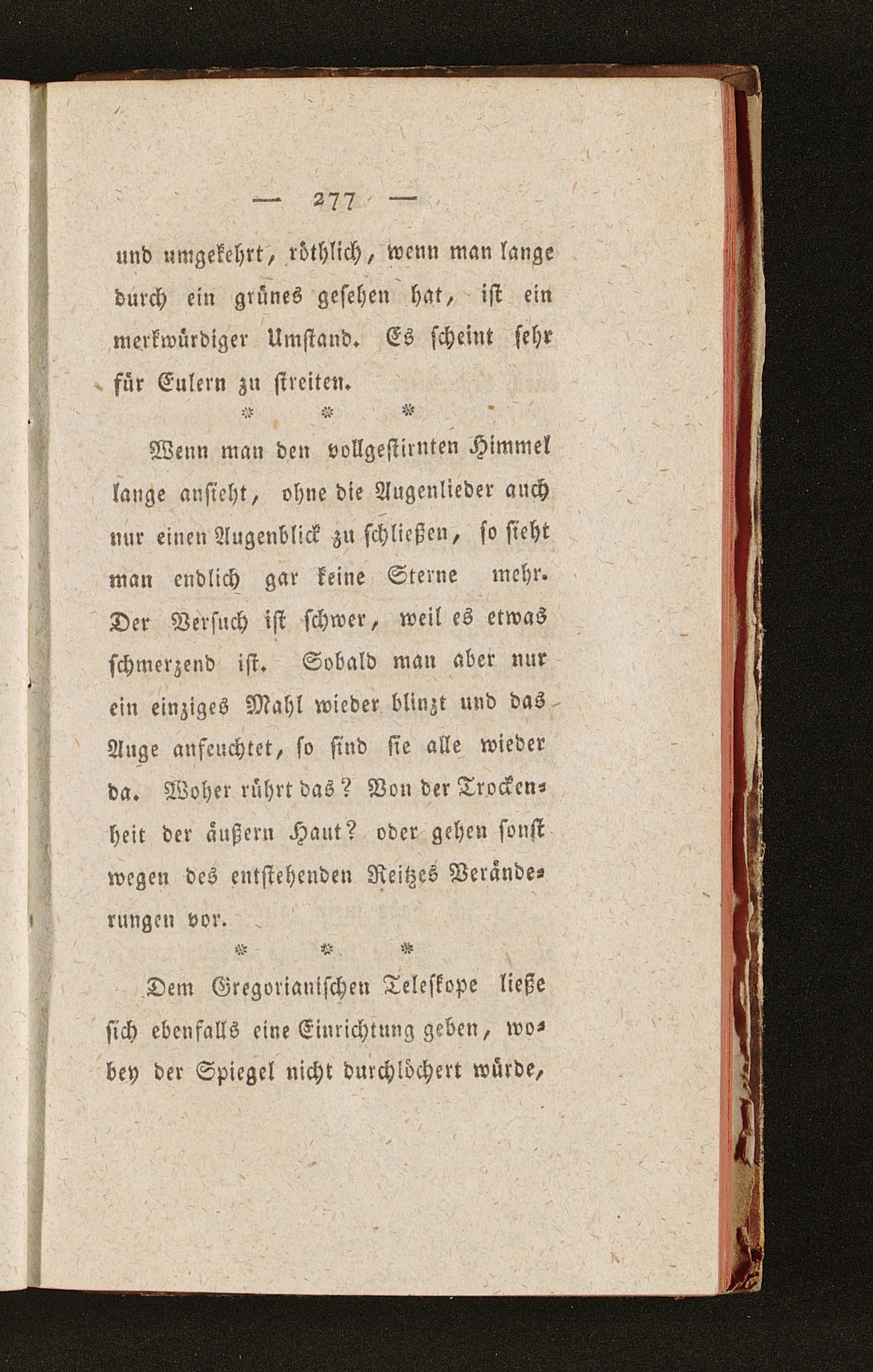 — 277 —

und umgekehrt, röthlich, wenn man lange durch ein grünes gesehen hat, ist ein merkwürdiger Umstand. Es scheint sehr für Eulern zu streiten.

\* \* \*

Wenn man den vollgestirnten Himmel lange ansieht, ohne die Augenlieder auch nur einen Augenblick zu schließen, so sieht man endlich gar keine Sterne mehr. Der Versuch ist schwer, weil es etwas schmerzend ist. Sobald man aber nur ein einziges Mahl wieder blinzt und das Auge anfeuchtet, so sind sie alle wieder da. Woher rührt das? Von der Trockenheit der äußern Haut? oder gehen sonst wegen des entstehenden Reitzes Veränderungen vor.

\* \* \*

Dem Gregorianischen Teleskope ließe sich ebenfalls eine Einrichtung geben, wobey der Spiegel nicht durchlöchert würde,